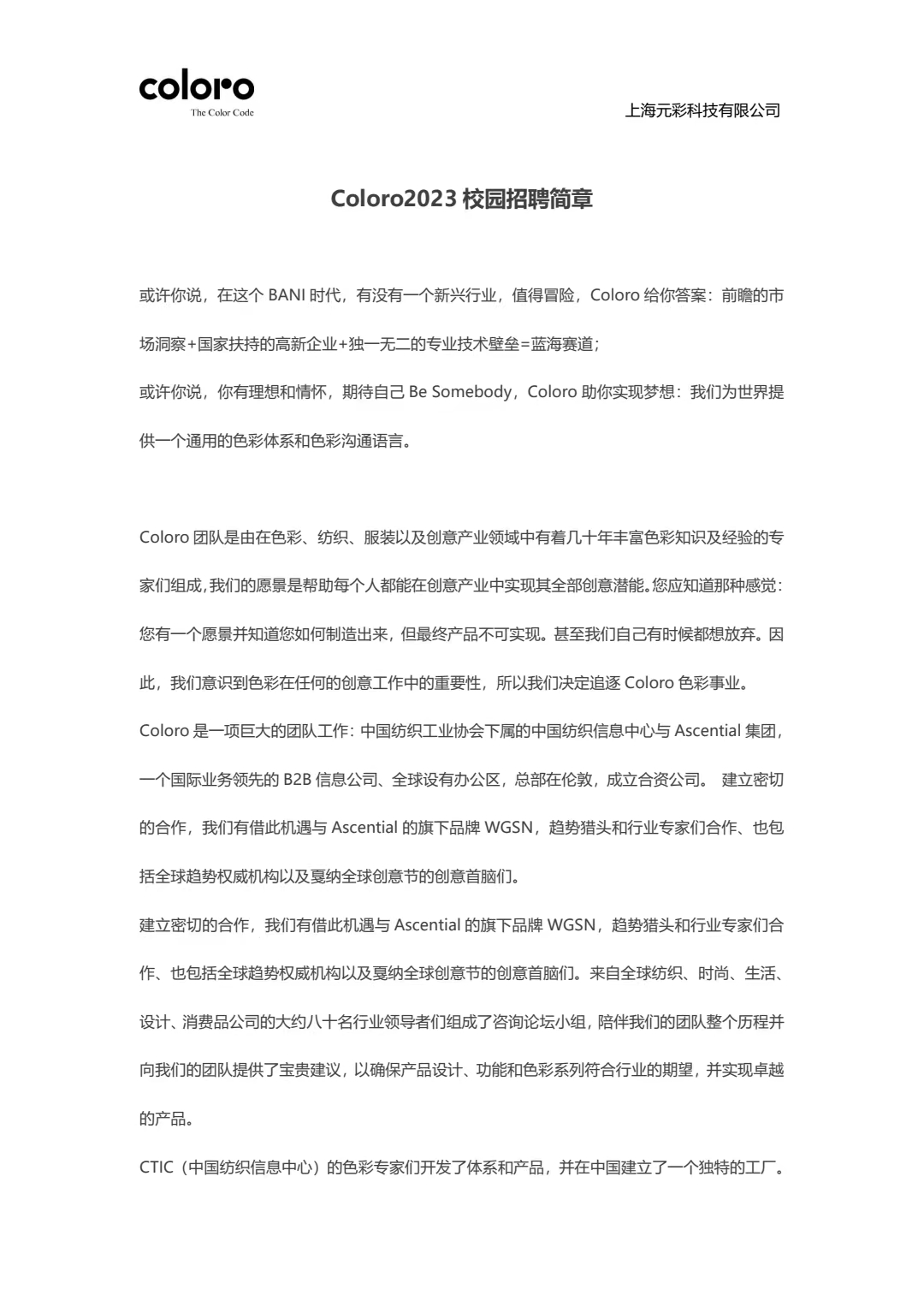 coloro
The Color Code

上海元彩科技有限公司

Coloro2023 校园招聘简章

或许你说，在这个 BANI 时代，有没有一个新兴行业，值得冒险，Coloro 给你答案：前瞻的市场洞察+国家扶持的高新企业+独一无二的专业技术壁垒=蓝海赛道；
或许你说，你有理想和情怀，期待自己 Be Somebody，Coloro 助你实现梦想：我们为世界提供一个通用的色彩体系和色彩沟通语言。

Coloro 团队是由在色彩、纺织、服装以及创意产业领域中有着几十年丰富色彩知识及经验的专家们组成,我们的愿景是帮助每个人都能在创意产业中实现其全部创意潜能。您应知道那种感觉：您有一个愿景并知道您如何制造出来，但最终产品不可实现。甚至我们自己有时候都想放弃。因此，我们意识到色彩在任何的创意工作中的重要性，所以我们决定追逐 Coloro 色彩事业。
Coloro 是一项巨大的团队工作：中国纺织工业协会下属的中国纺织信息中心与 Ascential 集团，一个国际业务领先的 B2B 信息公司、全球设有办公区，总部在伦敦，成立合资公司。 建立密切的合作，我们有借此机遇与 Ascential 的旗下品牌 WGSN，趋势猎头和行业专家们合作、也包括全球趋势权威机构以及戛纳全球创意节的创意首脑们。
建立密切的合作，我们有借此机遇与 Ascential 的旗下品牌 WGSN，趋势猎头和行业专家们合作、也包括全球趋势权威机构以及戛纳全球创意节的创意首脑们。来自全球纺织、时尚、生活、设计、消费品公司的大约八十名行业领导者们组成了咨询论坛小组，陪伴我们的团队整个历程并向我们的团队提供了宝贵建议，以确保产品设计、功能和色彩系列符合行业的期望，并实现卓越的产品。
CTIC（中国纺织信息中心）的色彩专家们开发了体系和产品，并在中国建立了一个独特的工厂。